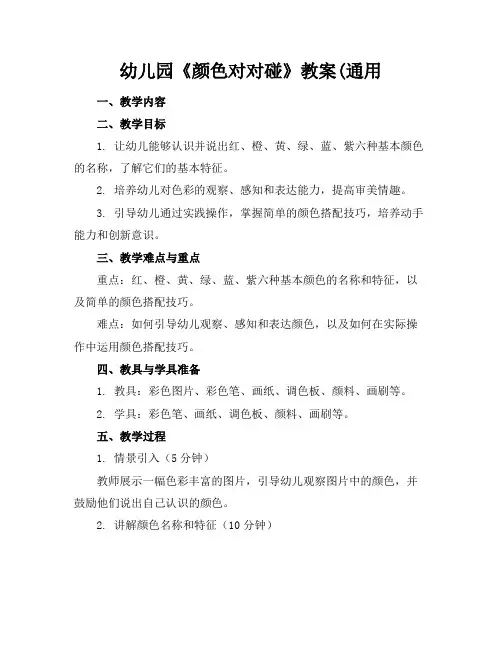 幼儿园《颜色对对碰》教案(通用

一、教学内容

二、教学目标

1. 让幼儿能够认识并说出红、橙、黄、绿、蓝、紫六种基本颜色的名称，了解它们的基本特征。

2. 培养幼儿对色彩的观察、感知和表达能力，提高审美情趣。

3. 引导幼儿通过实践操作，掌握简单的颜色搭配技巧，培养动手能力和创新意识。

三、教学难点与重点

重点：红、橙、黄、绿、蓝、紫六种基本颜色的名称和特征，以及简单的颜色搭配技巧。

难点：如何引导幼儿观察、感知和表达颜色，以及如何在实际操作中运用颜色搭配技巧。

四、教具与学具准备

1. 教具：彩色图片、彩色笔、画纸、调色板、颜料、画刷等。

2. 学具：彩色笔、画纸、调色板、颜料、画刷等。

五、教学过程

1. 情景引入（5分钟）

教师展示一幅色彩丰富的图片，引导幼儿观察图片中的颜色，并鼓励他们说出自己认识的颜色。

2. 讲解颜色名称和特征（10分钟）